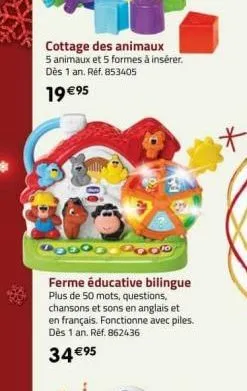 Cottage des animaux
5 animaux et 5 formes à insérer. Dès 1 an. Réf. 853405

19€95

Ferme éducative bilingue
Plus de 50 mots, questions, chansons et sons en anglais et en français. Fonctionne avec piles. Dès 1 an. Réf. 862436

34€95